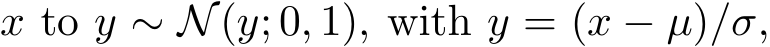 $x$ to $y \sim \mathcal{N}(y; 0, 1)$, with $y = (x - \mu)/\sigma$,